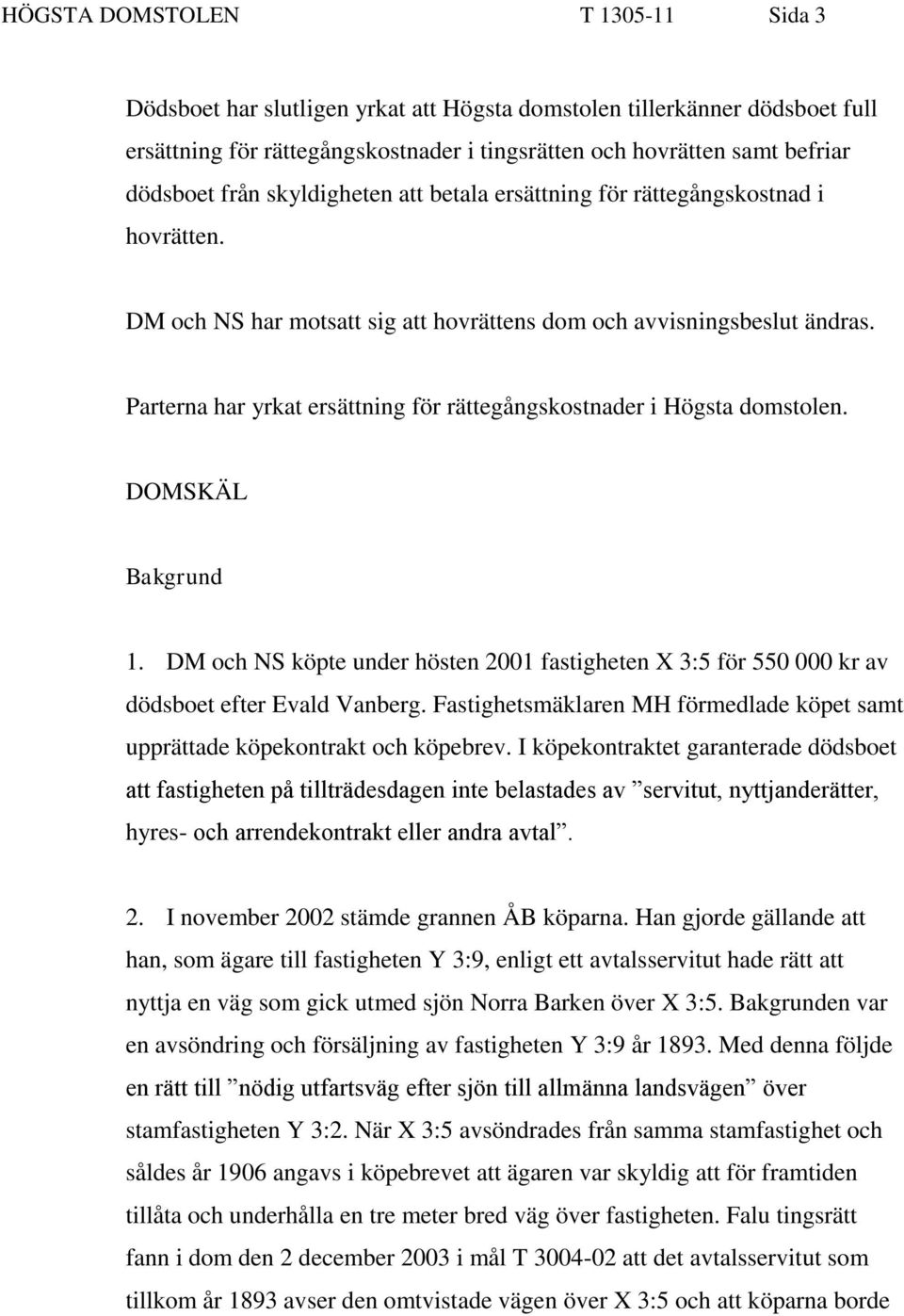 HÖGSTA DOMSTOLEN T 1305-11 Sida 3

Dödsboet har slutligen yrkat att Högsta domstolen tillerkänner dödsboet full ersättning för rättegångskostnader i tingsrätten och hovrätten samt befriar dödsboet från skyldigheten att betala ersättning för rättegångskostnad i hovrätten.

DM och NS har motsatt sig att hovrättens dom och avvisningsbeslut ändras.

Parterna har yrkat ersättning för rättegångskostnader i Högsta domstolen.

DOMSKÄL

Bakgrund

1. DM och NS köpte under hösten 2001 fastigheten X 3:5 för 550 000 kr av dödsboet efter Evald Vanberg. Fastighetsmäklaren MH förmedlade köpet samt upprättade köpekontrakt och köpebrev. I köpekontraktet garanterade dödsboet att fastigheten på tillträdesdagen inte belastades av ”servitut, nyttjanderätter, hyres- och arrendekontrakt eller andra avtal”.

2. I november 2002 stämde grannen ÅB köparna. Han gjorde gällande att han, som ägare till fastigheten Y 3:9, enligt ett avtalsservitut hade rätt att nyttja en väg som gick utmed sjön Norra Barken över X 3:5. Bakgrunden var en avsöndring och försäljning av fastigheten Y 3:9 år 1893. Med denna följde en rätt till ”nödig utfartsväg efter sjön till allmänna landsvägen” över stamfastigheten Y 3:2. När X 3:5 avsöndrades från samma stamfastighet och såldes år 1906 angavs i köpebrevet att ägaren var skyldig att för framtiden tillåta och underhålla en tre meter bred väg över fastigheten. Falu tingsrätt fann i dom den 2 december 2003 i mål T 3004-02 att det avtalsservitut som tillkom år 1893 avser den omtvistade vägen över X 3:5 och att köparna borde